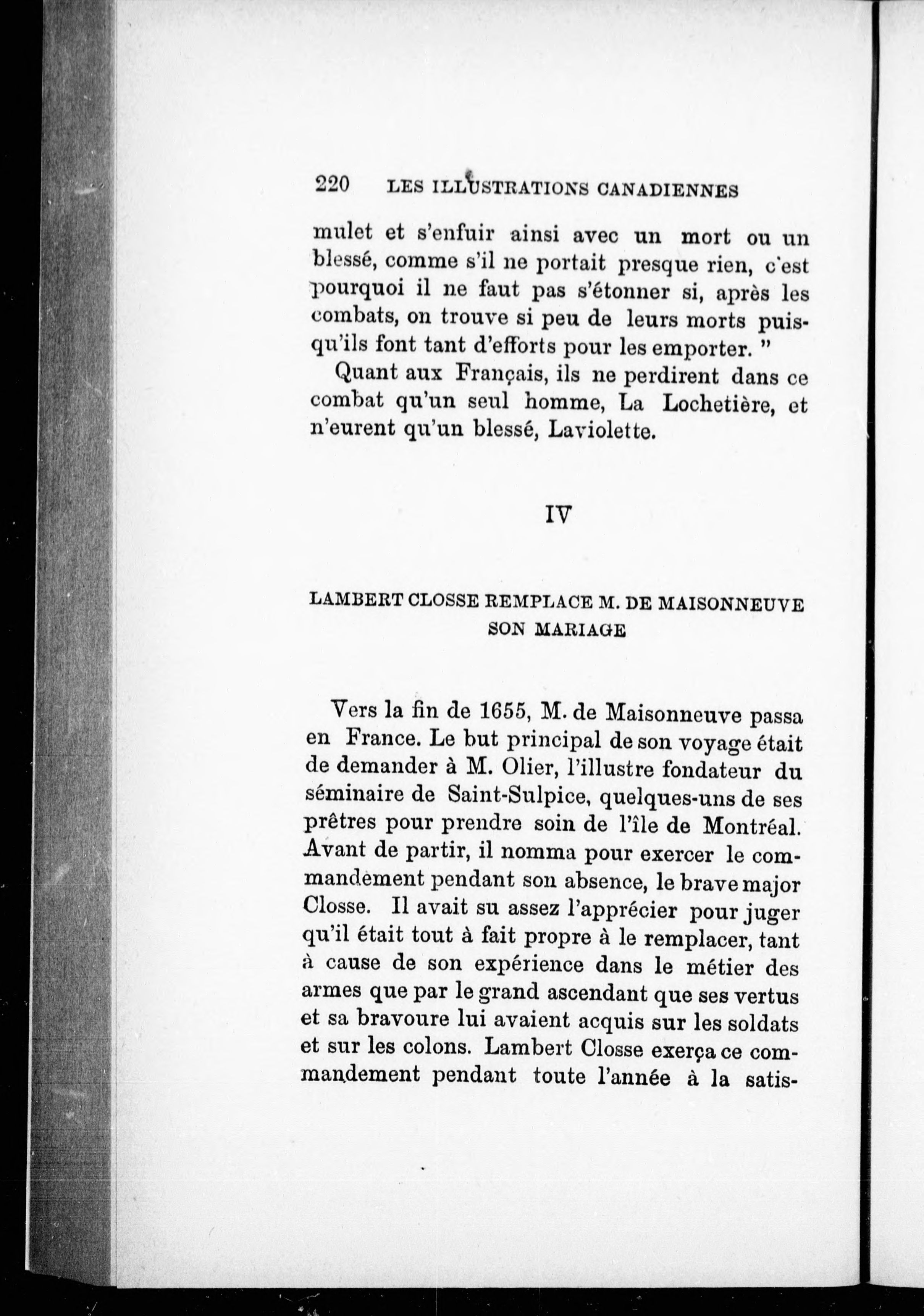 220 LES ILLUSTRATIONS CANADIENNES

mulet et s'enfuir ainsi avec un mort ou un blessé, comme s'il ne portait presque rien, c'est pourquoi il ne faut pas s'étonner si, après les combats, on trouve si peu de leurs morts puisqu'ils font tant d'efforts pour les emporter. "

Quant aux Français, ils ne perdirent dans ce combat qu'un seul homme, La Lochetière, et n'eurent qu'un blessé, Laviolette.

IV

LAMBERT CLOSSE REMPLACE M. DE MAISONNEUVE
SON MARIAGE

Vers la fin de 1655, M. de Maisonneuve passa en France. Le but principal de son voyage était de demander à M. Olier, l'illustre fondateur du séminaire de Saint-Sulpice, quelques-uns de ses prêtres pour prendre soin de l'île de Montréal. Avant de partir, il nomma pour exercer le commandement pendant son absence, le brave major Closse. Il avait su assez l'apprécier pour juger qu'il était tout à fait propre à le remplacer, tant à cause de son expérience dans le métier des armes que par le grand ascendant que ses vertus et sa bravoure lui avaient acquis sur les soldats et sur les colons. Lambert Closse exerça ce commandement pendant toute l'année à la satis-